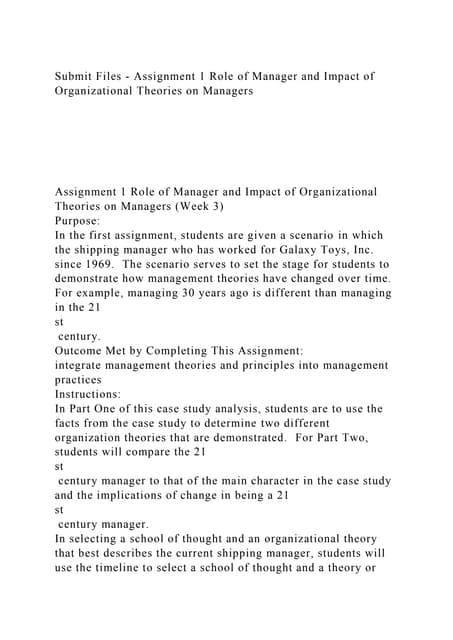 Submit Files - Assignment 1 Role of Manager and Impact of Organizational Theories on Managers

Assignment 1 Role of Manager and Impact of Organizational Theories on Managers (Week 3)
Purpose:
In the first assignment, students are given a scenario in which the shipping manager who has worked for Galaxy Toys, Inc. since 1969. The scenario serves to set the stage for students to demonstrate how management theories have changed over time. For example, managing 30 years ago is different than managing in the 21
st
century.
Outcome Met by Completing This Assignment:
integrate management theories and principles into management practices
Instructions:
In Part One of this case study analysis, students are to use the facts from the case study to determine two different organization theories that are demonstrated. For Part Two, students will compare the 21
st
century manager to that of the main character in the case study and the implications of change in being a 21
st
century manager.
In selecting a school of thought and an organizational theory that best describes the current shipping manager, students will use the timeline to select a school of thought and a theory or